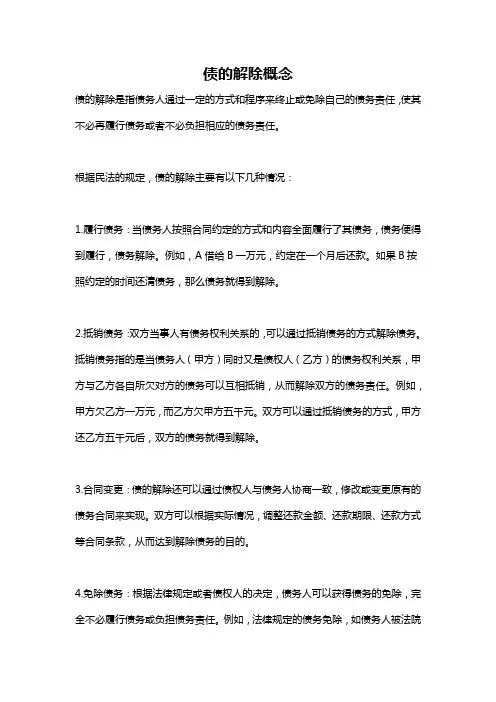 债的解除概念

债的解除是指债务人通过一定的方式和程序来终止或免除自己的债务责任，使其不必再履行债务或者不必负担相应的债务责任。

根据民法的规定，债的解除主要有以下几种情况：

1.履行债务：当债务人按照合同约定的方式和内容全面履行了其债务，债务便得到履行，债务解除。例如，A 借给 B 一万元，约定在一个月后还款。如果 B 按照约定的时间还清债务，那么债务就得到解除。

2.抵销债务：双方当事人有债务权利关系的，可以通过抵销债务的方式解除债务。抵销债务指的是当债务人（甲方）同时又是债权人（乙方）的债务权利关系，甲方与乙方各自所欠对方的债务可以互相抵销，从而解除双方的债务责任。例如，甲方欠乙方一万元，而乙方欠甲方五千元。双方可以通过抵销债务的方式，甲方还乙方五千元后，双方的债务就得到解除。

3.合同变更：债的解除还可以通过债权人与债务人协商一致，修改或变更原有的债务合同来实现。双方可以根据实际情况，调整还款金额、还款期限、还款方式等合同条款，从而达到解除债务的目的。

4.免除债务：根据法律规定或者债权人的决定，债务人可以获得债务的免除，完全不必履行债务或负担债务责任。例如，法律规定的债务免除，如债务人被法院